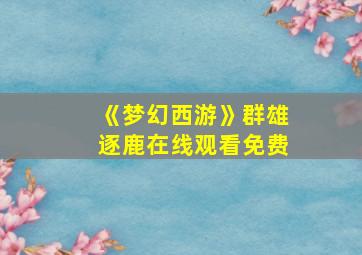 《梦幻西游》群雄逐鹿在线观看免费